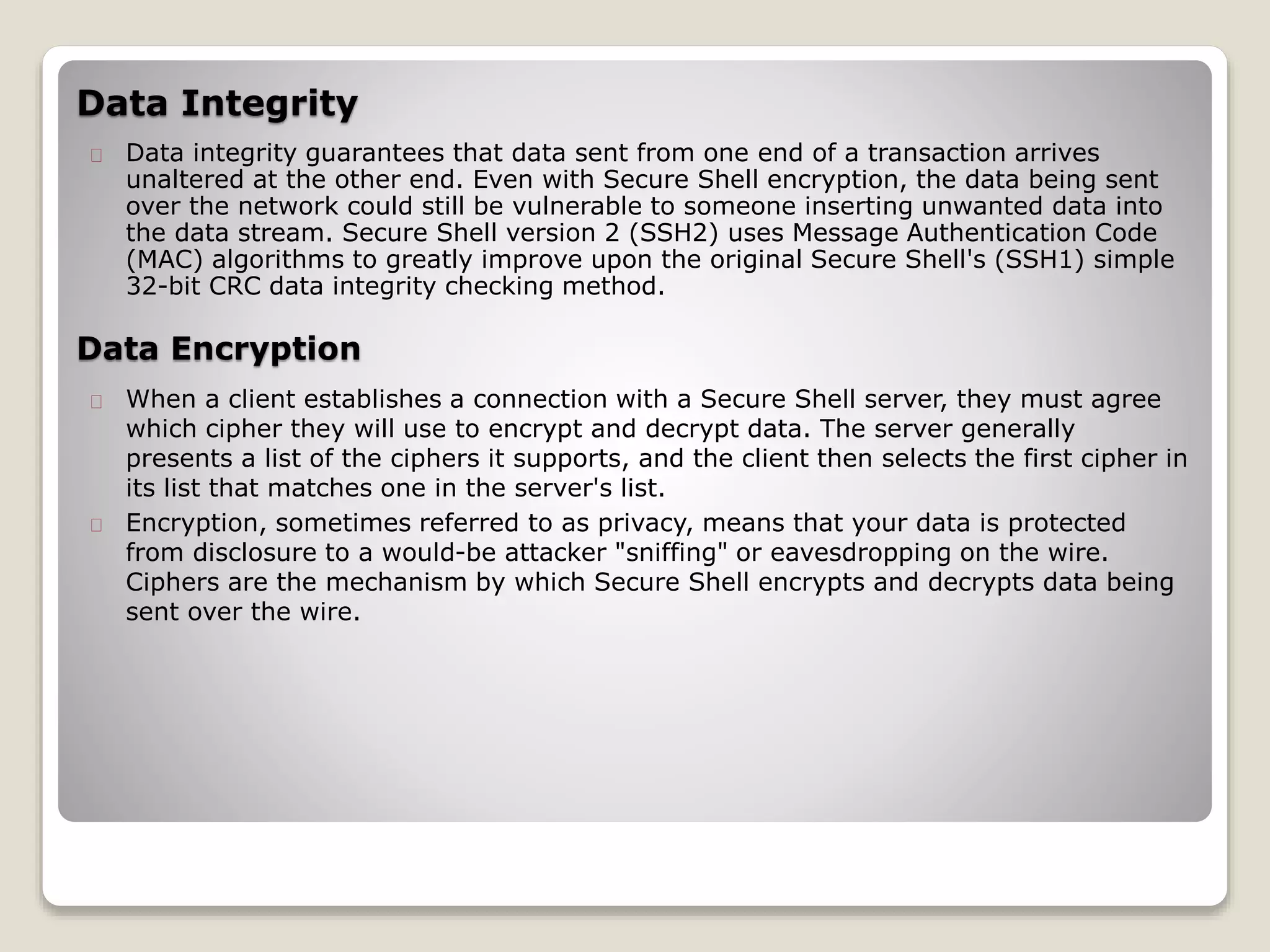 Data Integrity

Data integrity guarantees that data sent from one end of a transaction arrives unaltered at the other end. Even with Secure Shell encryption, the data being sent over the network could still be vulnerable to someone inserting unwanted data into the data stream. Secure Shell version 2 (SSH2) uses Message Authentication Code (MAC) algorithms to greatly improve upon the original Secure Shell's (SSH1) simple 32-bit CRC data integrity checking method.

Data Encryption

When a client establishes a connection with a Secure Shell server, they must agree which cipher they will use to encrypt and decrypt data. The server generally presents a list of the ciphers it supports, and the client then selects the first cipher in its list that matches one in the server's list.

Encryption, sometimes referred to as privacy, means that your data is protected from disclosure to a would-be attacker "sniffing" or eavesdropping on the wire. Ciphers are the mechanism by which Secure Shell encrypts and decrypts data being sent over the wire.